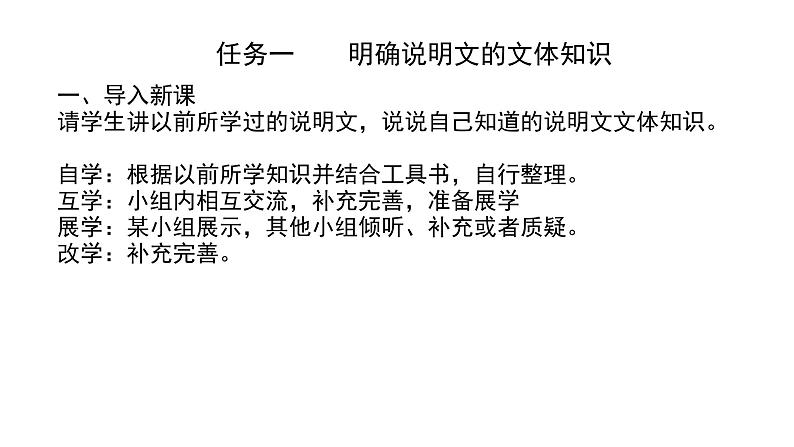 任务一　　明确说明文的文体知识

一、导入新课
请学生讲以前所学过的说明文，说说自己知道的说明文文体知识。

自学：根据以前所学知识并结合工具书，自行整理。
互学：小组内相互交流，补充完善，准备展学
展学：某小组展示，其他小组倾听、补充或者质疑。
改学：补充完善。